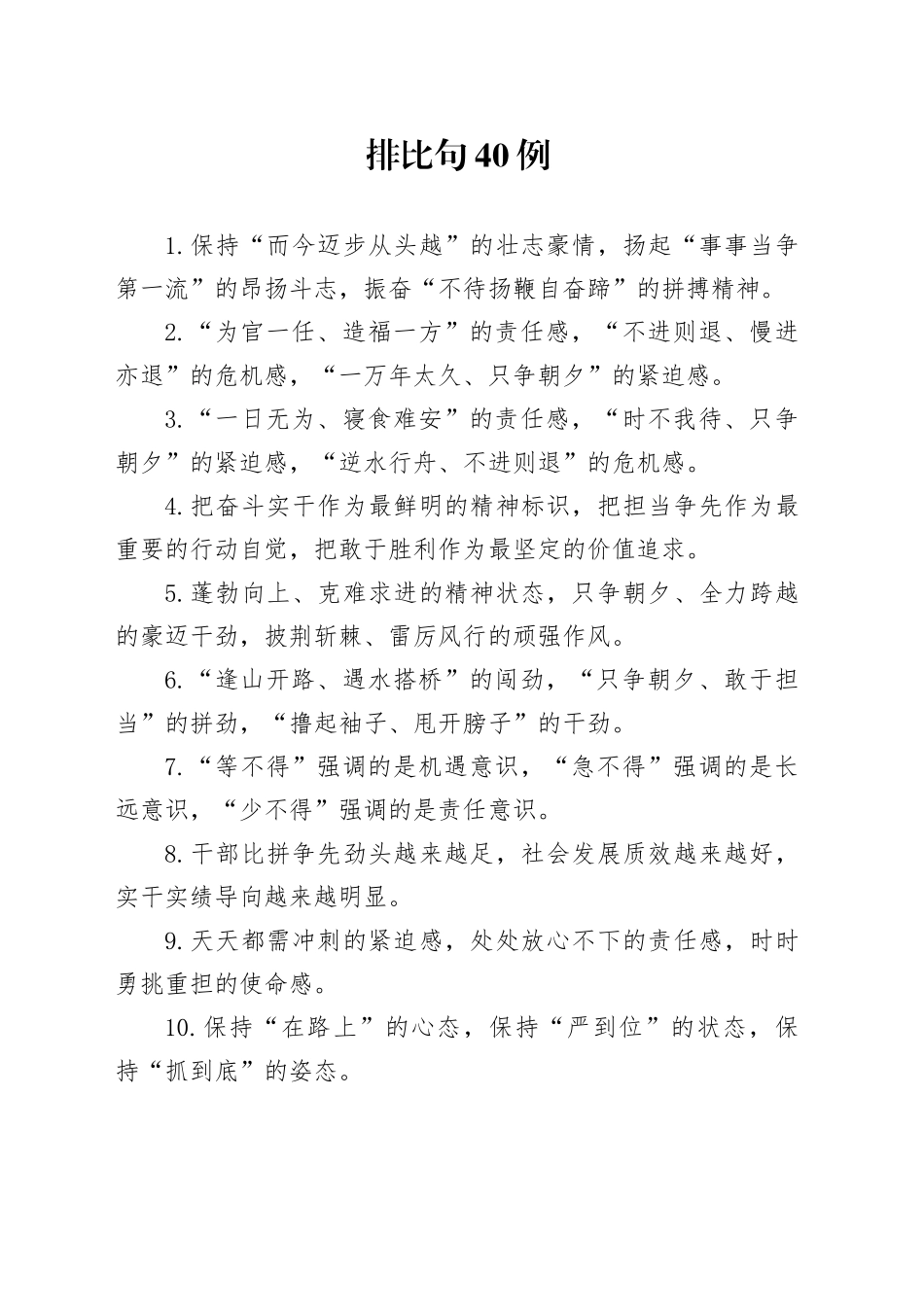 排比句40例

1.保持“而今迈步从头越”的壮志豪情，扬起“事事当争第一流”的昂扬斗志，振奋“不待扬鞭自奋蹄”的拼搏精神。

2.“为官一任、造福一方”的责任感，“不进则退、慢进亦退”的危机感，“一万年太久、只争朝夕”的紧迫感。

3.“一日无为、寝食难安”的责任感，“时不我待、只争朝夕”的紧迫感，“逆水行舟、不进则退”的危机感。

4.把奋斗实干作为最鲜明的精神标识，把担当争先作为最重要的行动自觉，把敢于胜利作为最坚定的价值追求。

5.蓬勃向上、克难求进的精神状态，只争朝夕、全力跨越的豪迈干劲，披荆斩棘、雷厉风行的顽强作风。

6.“逢山开路、遇水搭桥”的闯劲，“只争朝夕、敢于担当”的拼劲，“撸起袖子、甩开膀子”的干劲。

7.“等不得”强调的是机遇意识，“急不得”强调的是长远意识，“少不得”强调的是责任意识。

8.干部比拼争先劲头越来越足，社会发展质效越来越好，实干实绩导向越来越明显。

9.天天都需冲刺的紧迫感，处处放心不下的责任感，时时勇挑重担的使命感。

10.保持“在路上”的心态，保持“严到位”的状态，保持“抓到底”的姿态。